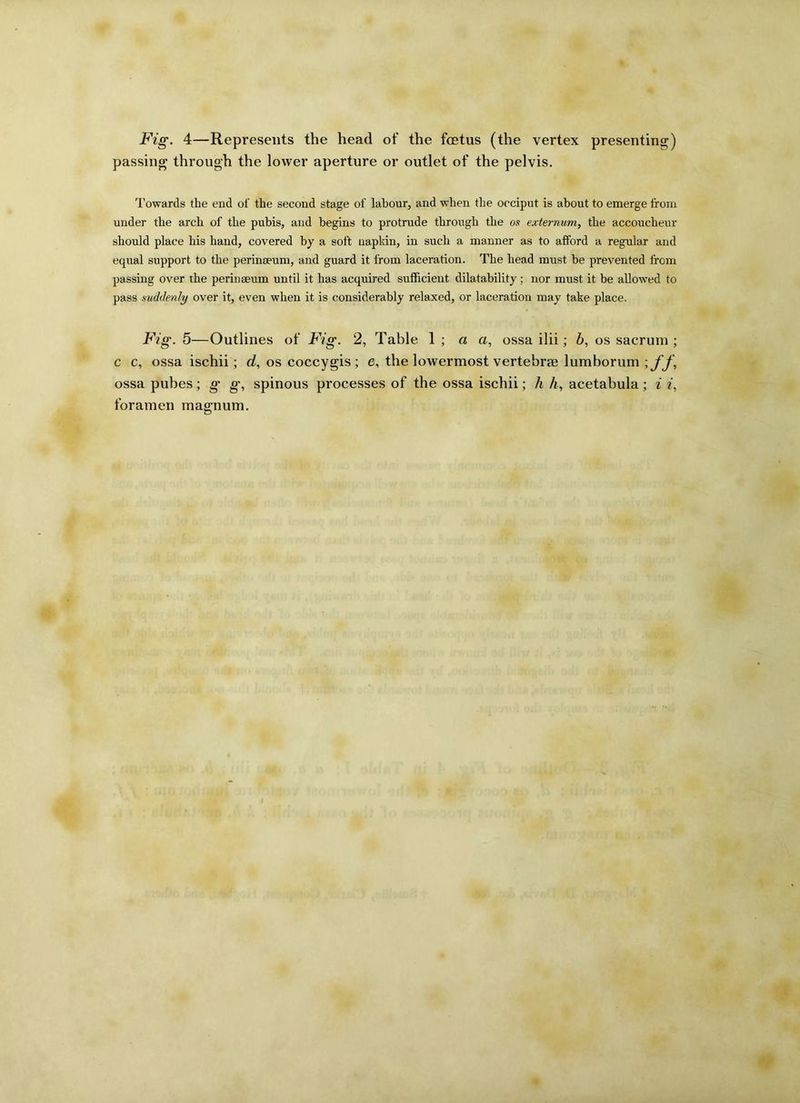 Fig. 4—Represents the head of the fœtus (the vertex presenting) passing through the lower aperture or outlet of the pelvis.

Towards the end of the second stage of labour, and when the occiput is about to emerge from under the arch of the pubis, and begins to protrude through the os externum, the accoucheur should place his hand, covered by a soft napkin, in such a manner as to afford a regular and equal support to the perinæum, and guard it from laceration. The head must be prevented from passing over the perinæum until it has acquired sufficient dilatability; nor must it be allowed to pass suddenly over it, even when it is considerably relaxed, or laceration may take place.

Fig. 5—Outlines of Fig. 2, Table 1; a a, ossa ilii; b, os sacrum; c c, ossa ischii; d, os coccygis; e, the lowermost vertebræ lumborum; f f, ossa pubes; g g, spinous processes of the ossa ischii; h h, acetabula; i i, foramen magnum.